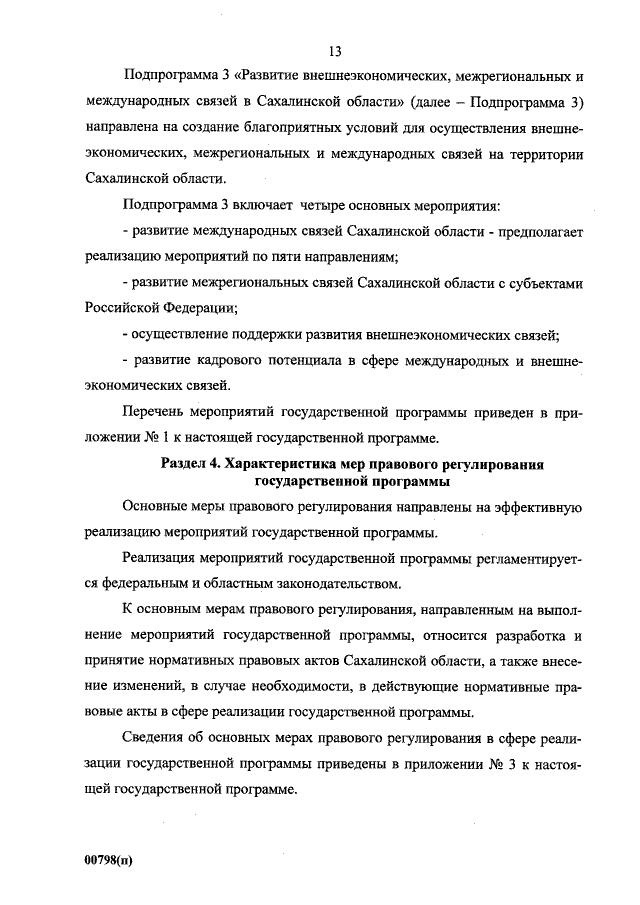 13

Подпрограмма 3 «Развитие внешнеэкономических, межрегиональных и международных связей в Сахалинской области» (далее – Подпрограмма 3) направлена на создание благоприятных условий для осуществления внешнеэкономических, межрегиональных и международных связей на территории Сахалинской области.

Подпрограмма 3 включает четыре основных мероприятия:

- развитие международных связей Сахалинской области - предполагает реализацию мероприятий по пяти направлениям;

- развитие межрегиональных связей Сахалинской области с субъектами Российской Федерации;

- осуществление поддержки развития внешнеэкономических связей;

- развитие кадрового потенциала в сфере международных и внешнеэкономических связей.

Перечень мероприятий государственной программы приведен в приложении № 1 к настоящей государственной программе.

Раздел 4. Характеристика мер правового регулирования государственной программы

Основные меры правового регулирования направлены на эффективную реализацию мероприятий государственной программы.

Реализация мероприятий государственной программы регламентируется федеральным и областным законодательством.

К основным мерам правового регулирования, направленным на выполнение мероприятий государственной программы, относится разработка и принятие нормативных правовых актов Сахалинской области, а также внесение изменений, в случае необходимости, в действующие нормативные правовые акты в сфере реализации государственной программы.

Сведения об основных мерах правового регулирования в сфере реализации государственной программы приведены в приложении № 3 к настоящей государственной программе.

00798(п)